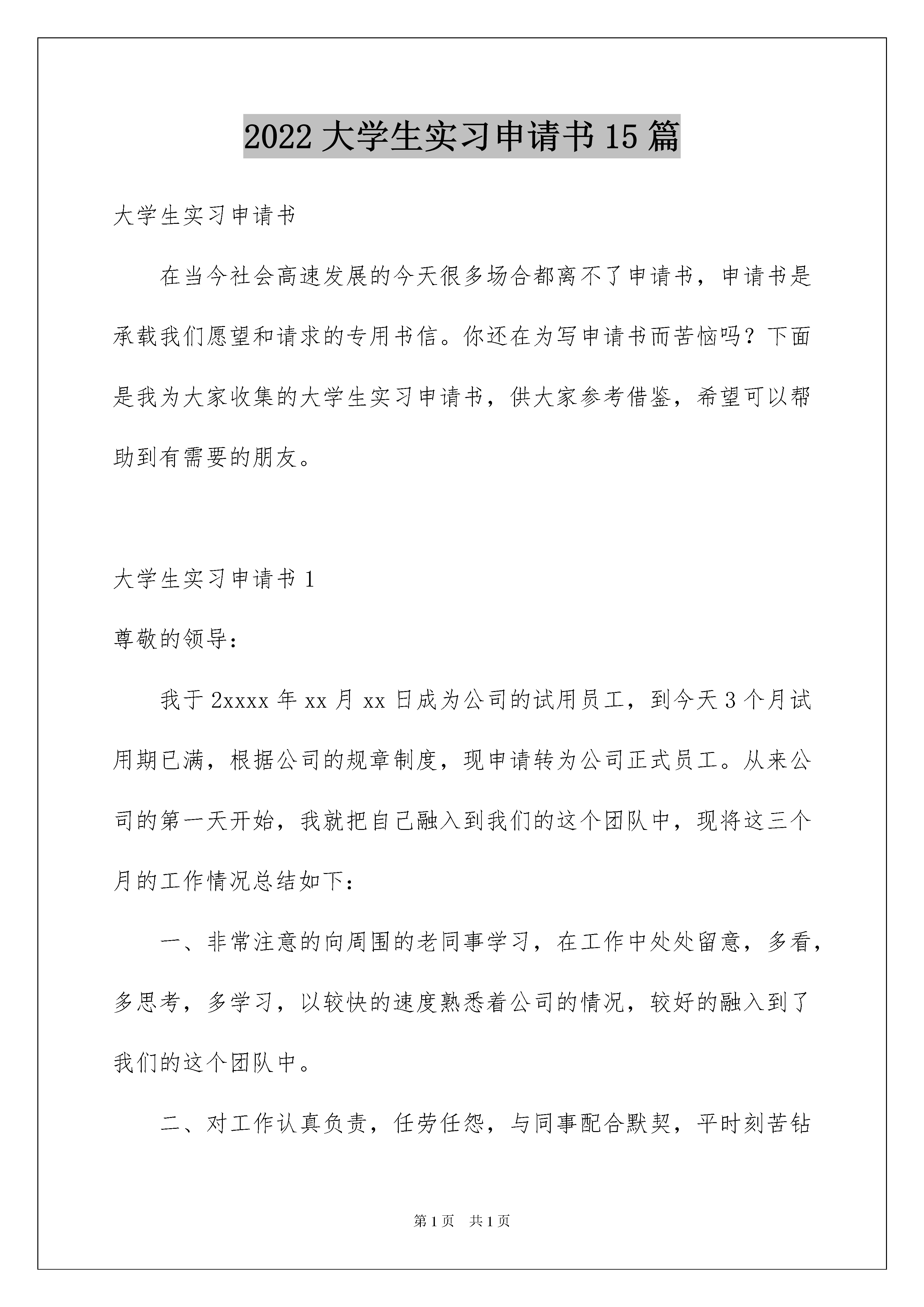 2022 大学生实习申请书 15 篇

大学生实习申请书

在当今社会高速发展的今天很多场合都离不了申请书，申请书是承载我们愿望和请求的专用书信。你还在为写申请书而苦恼吗？下面是我为大家收集的大学生实习申请书，供大家参考借鉴，希望可以帮助到有需要的朋友。

大学生实习申请书 1

尊敬的领导：

我于 2xxxx 年 xx 月 xx 日成为公司的试用员工，到今天 3 个月试用期已满，根据公司的规章制度，现申请转为公司正式员工。从来公司的第一天开始，我就把自己融入到我们的这个团队中，现将这三个月的工作情况总结如下：

一、非常注意的向周围的老同事学习，在工作中处处留意，多看，多思考，多学习，以较快的速度熟悉着公司的情况，较好的融入到了我们的这个团队中。

二、对工作认真负责，任劳任怨，与同事配合默契，平时刻苦钻

第 1 页　共 1 页